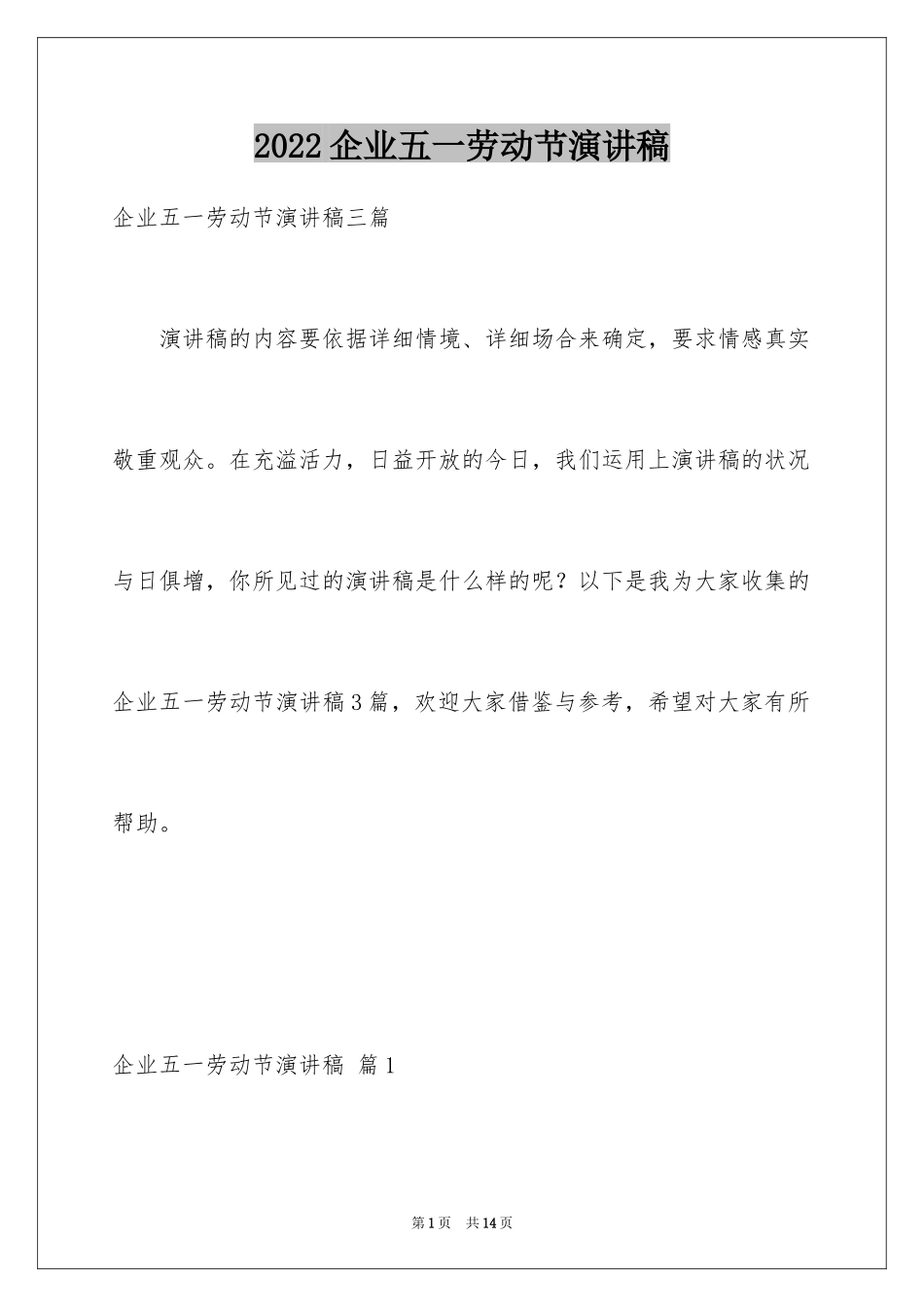 2022企业五一劳动节演讲稿

企业五一劳动节演讲稿三篇

演讲稿的内容要依据详细情境、详细场合来确定，要求情感真实敬重观众。在充溢活力，日益开放的今日，我们运用上演讲稿的状况与日俱增，你所见过的演讲稿是什么样的呢？以下是我为大家收集的企业五一劳动节演讲稿3篇，欢迎大家借鉴与参考，希望对大家有所帮助。

企业五一劳动节演讲稿 篇1

第1页 共14页